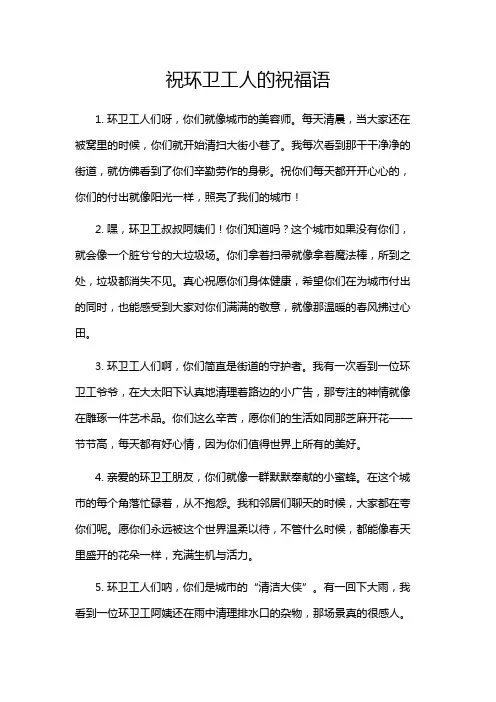 祝环卫工人的祝福语

1. 环卫工人们呀，你们就像城市的美容师。每天清晨，当大家还在被窝里的时候，你们就开始清扫大街小巷了。我每次看到那干干净净的街道，就仿佛看到了你们辛勤劳作的身影。祝你们每天都开开心心的，你们的付出就像阳光一样，照亮了我们的城市！

2. 嘿，环卫工叔叔阿姨们！你们知道吗？这个城市如果没有你们，就会像一个脏兮兮的大垃圾场。你们拿着扫帚就像拿着魔法棒，所到之处，垃圾都消失不见。真心祝愿你们身体健康，希望你们在为城市付出的同时，也能感受到大家对你们满满的敬意，就像那温暖的春风拂过心田。

3. 环卫工人们啊，你们简直是街道的守护者。我有一次看到一位环卫工爷爷，在大太阳下认真地清理着路边的小广告，那专注的神情就像在雕琢一件艺术品。你们这么辛苦，愿你们的生活如同那芝麻开花——节节高，每天都有好心情，因为你们值得世界上所有的美好。

4. 亲爱的环卫工朋友，你们就像一群默默奉献的小蜜蜂。在这个城市的每个角落忙碌着，从不抱怨。我和邻居们聊天的时候，大家都在夸你们呢。愿你们永远被这个世界温柔以待，不管什么时候，都能像春天里盛开的花朵一样，充满生机与活力。

5. 环卫工人们呐，你们是城市的“清洁大侠”。有一回下大雨，我看到一位环卫工阿姨还在雨中清理排水口的杂物，那场景真的很感人。